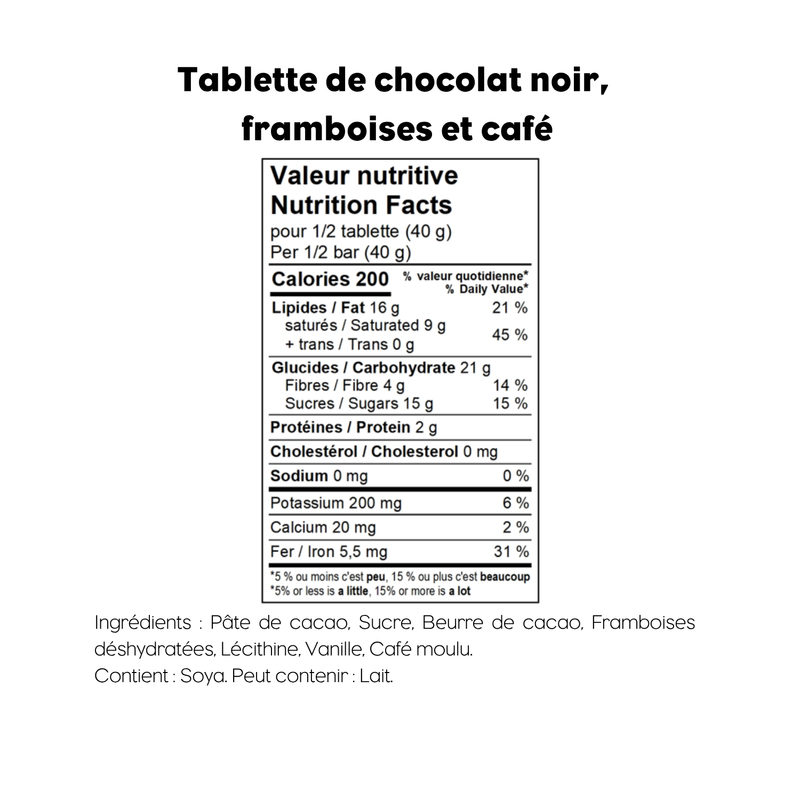 Tablette de chocolat noir, framboises et café

Valeur nutritive
Nutrition Facts
pour 1/2 tablette (40 g)
Per 1/2 bar (40 g)

| Calories 200 | % valeur quotidienne* % Daily Value* |
|---|---|
| Lipides / Fat 16 g | 21 % |
| saturés / Saturated 9 g + trans / Trans 0 g | 45 % |
| Glucides / Carbohydrate 21 g | |
| Fibres / Fibre 4 g | 14 % |
| Sucres / Sugars 15 g | 15 % |
| Protéines / Protein 2 g | |
| Cholestérol / Cholesterol 0 mg | |
| Sodium 0 mg | 0 % |
| Potassium 200 mg | 6 % |
| Calcium 20 mg | 2 % |
| Fer / Iron 5,5 mg | 31 % |

*5 % ou moins c'est peu, 15 % ou plus c'est beaucoup
*5% or less is a little, 15% or more is a lot

Ingrédients : Pâte de cacao, Sucre, Beurre de cacao, Framboises déshydratées, Lécithine, Vanille, Café moulu.
Contient : Soya. Peut contenir : Lait.